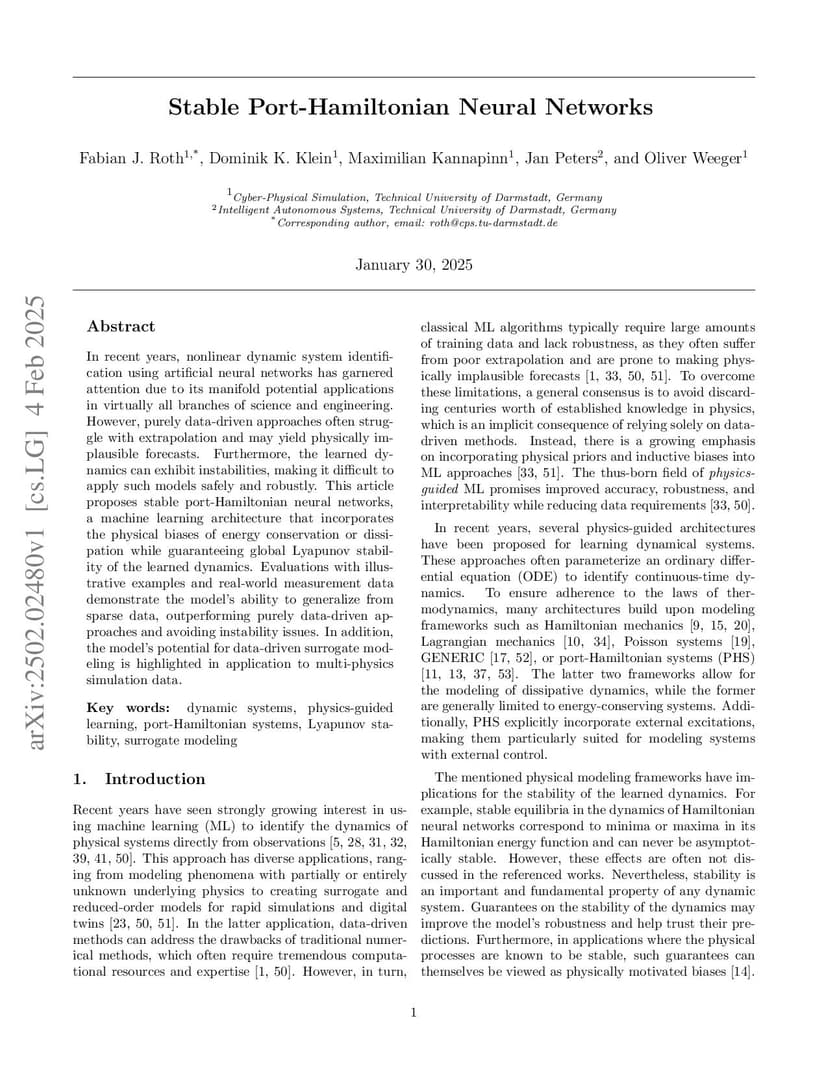 Stable Port-Hamiltonian Neural Networks

Fabian J. Roth$^{1,*}$, Dominik K. Klein$^{1}$, Maximilian Kannapinn$^{1}$, Jan Peters$^{2}$, and Oliver Weeger$^{1}$

$^{1}$Cyber-Physical Simulation, Technical University of Darmstadt, Germany
$^{2}$Intelligent Autonomous Systems, Technical University of Darmstadt, Germany
$^{*}$Corresponding author, email: roth@cps.tu-darmstadt.de

January 30, 2025

arXiv:2502.02480v1 [cs.LG] 4 Feb 2025

Abstract

In recent years, nonlinear dynamic system identification using artificial neural networks has garnered attention due to its manifold potential applications in virtually all branches of science and engineering. However, purely data-driven approaches often struggle with extrapolation and may yield physically implausible forecasts. Furthermore, the learned dynamics can exhibit instabilities, making it difficult to apply such models safely and robustly. This article proposes stable port-Hamiltonian neural networks, a machine learning architecture that incorporates the physical biases of energy conservation or dissipation while guaranteeing global Lyapunov stability of the learned dynamics. Evaluations with illustrative examples and real-world measurement data demonstrate the model's ability to generalize from sparse data, outperforming purely data-driven approaches and avoiding instability issues. In addition, the model's potential for data-driven surrogate modeling is highlighted in application to multi-physics simulation data.

Key words: dynamic systems, physics-guided learning, port-Hamiltonian systems, Lyapunov stability, surrogate modeling

1. Introduction

Recent years have seen strongly growing interest in using machine learning (ML) to identify the dynamics of physical systems directly from observations [5, 28, 31, 32, 39, 41, 50]. This approach has diverse applications, ranging from modeling phenomena with partially or entirely unknown underlying physics to creating surrogate and reduced-order models for rapid simulations and digital twins [23, 50, 51]. In the latter application, data-driven methods can address the drawbacks of traditional numerical methods, which often require tremendous computational resources and expertise [1, 50]. However, in turn, classical ML algorithms typically require large amounts of training data and lack robustness, as they often suffer from poor extrapolation and are prone to making physically implausible forecasts [1, 33, 50, 51]. To overcome these limitations, a general consensus is to avoid discarding centuries worth of established knowledge in physics, which is an implicit consequence of relying solely on data-driven methods. Instead, there is a growing emphasis on incorporating physical priors and inductive biases into ML approaches [33, 51]. The thus-born field of physics-guided ML promises improved accuracy, robustness, and interpretability while reducing data requirements [33, 50].

In recent years, several physics-guided architectures have been proposed for learning dynamical systems. These approaches often parameterize an ordinary differential equation (ODE) to identify continuous-time dynamics. To ensure adherence to the laws of thermodynamics, many architectures build upon modeling frameworks such as Hamiltonian mechanics [9, 15, 20], Lagrangian mechanics [10, 34], Poisson systems [19], GENERIC [17, 52], or port-Hamiltonian systems (PHS) [11, 13, 37, 53]. The latter two frameworks allow for the modeling of dissipative dynamics, while the former are generally limited to energy-conserving systems. Additionally, PHS explicitly incorporate external excitations, making them particularly suited for modeling systems with external control.

The mentioned physical modeling frameworks have implications for the stability of the learned dynamics. For example, stable equilibria in the dynamics of Hamiltonian neural networks correspond to minima or maxima in its Hamiltonian energy function and can never be asymptotically stable. However, these effects are often not discussed in the referenced works. Nevertheless, stability is an important and fundamental property of any dynamic system. Guarantees on the stability of the dynamics may improve the model's robustness and help trust their predictions. Furthermore, in applications where the physical processes are known to be stable, such guarantees can themselves be viewed as physically motivated biases [14].

1